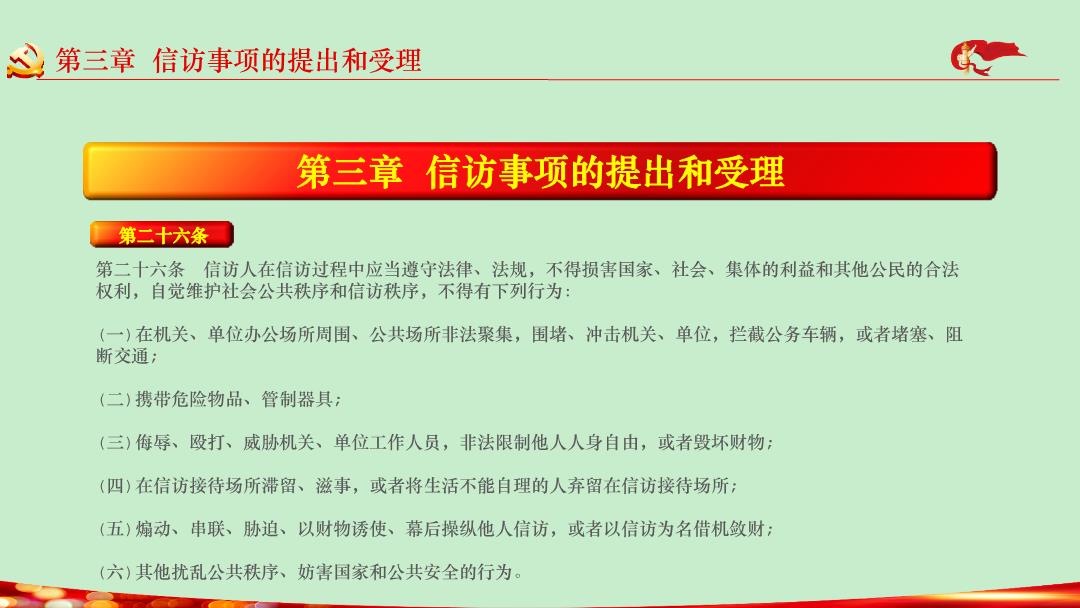 第三章 信访事项的提出和受理

第三章 信访事项的提出和受理

第二十六条

第二十六条 信访人在信访过程中应当遵守法律、法规，不得损害国家、社会、集体的利益和其他公民的合法权利，自觉维护社会公共秩序和信访秩序，不得有下列行为：

（一）在机关、单位办公场所周围、公共场所非法聚集，围堵、冲击机关、单位，拦截公务车辆，或者堵塞、阻断交通；

（二）携带危险物品、管制器具；

（三）侮辱、殴打、威胁机关、单位工作人员，非法限制他人人身自由，或者毁坏财物；

（四）在信访接待场所滞留、滋事，或者将生活不能自理的人弃留在信访接待场所；

（五）煽动、串联、胁迫、以财物诱使、幕后操纵他人信访，或者以信访为名借机敛财；

（六）其他扰乱公共秩序、妨害国家和公共安全的行为。